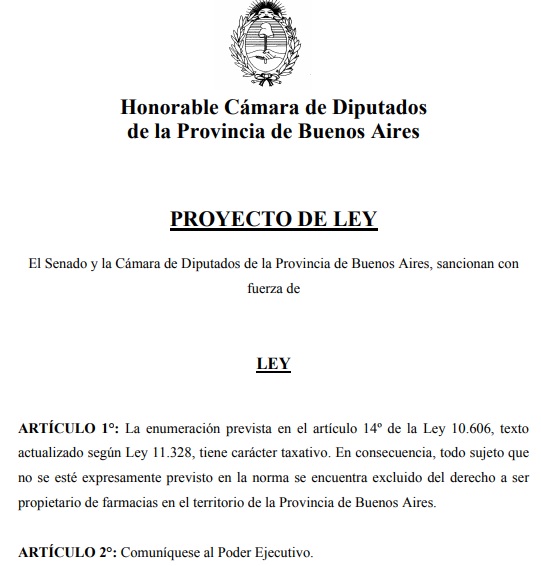 Honorable Cámara de Diputados
de la Provincia de Buenos Aires

PROYECTO DE LEY

El Senado y la Cámara de Diputados de la Provincia de Buenos Aires, sancionan con fuerza de

LEY

ARTÍCULO 1°: La enumeración prevista en el artículo 14º de la Ley 10.606, texto actualizado según Ley 11.328, tiene carácter taxativo. En consecuencia, todo sujeto que no se esté expresamente previsto en la norma se encuentra excluido del derecho a ser propietario de farmacias en el territorio de la Provincia de Buenos Aires.

ARTÍCULO 2°: Comuníquese al Poder Ejecutivo.